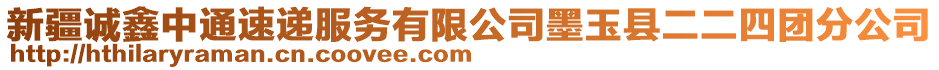 新疆诚鑫中通速递服务有限公司墨玉县二二四团分公司
http://hthilaryraman.cn.coovee.com